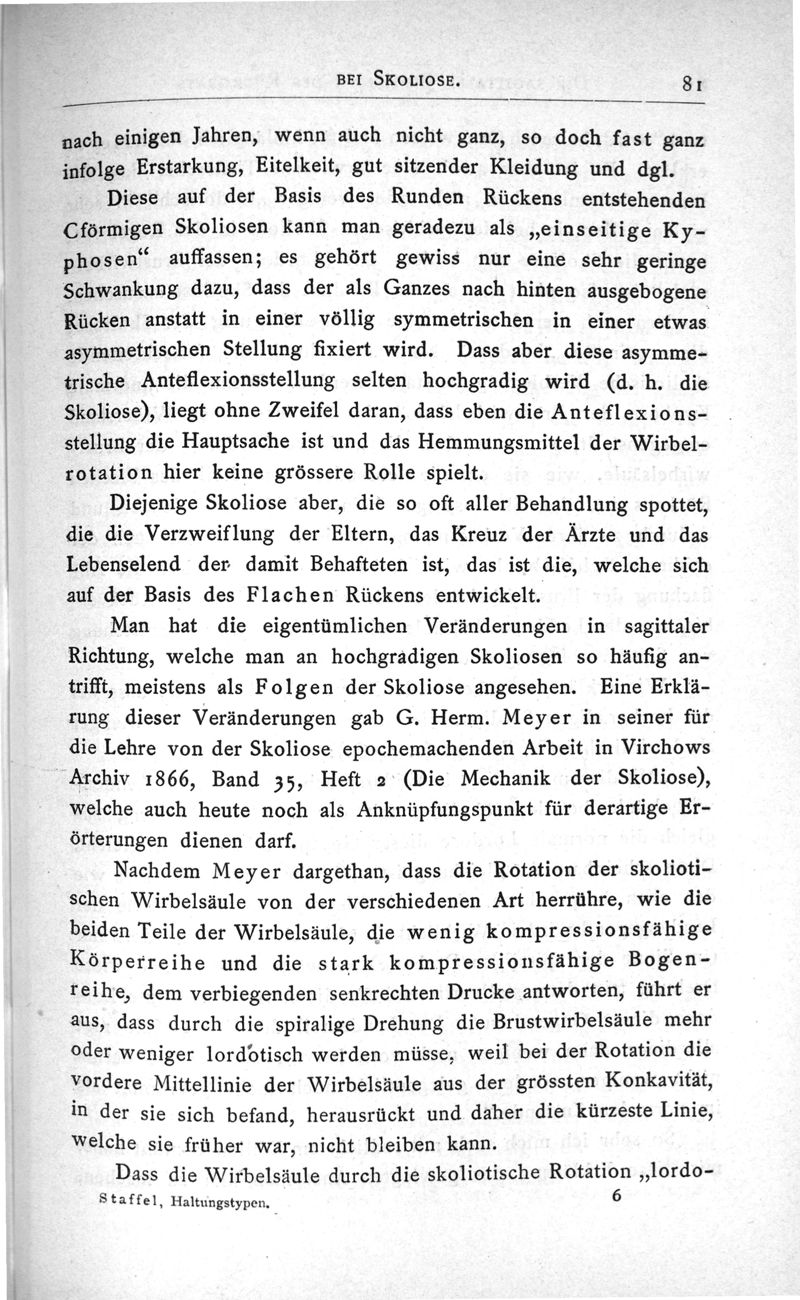 BEI SKOLIOSE. 81

nach einigen Jahren, wenn auch nicht ganz, so doch fast ganz infolge Erstarkung, Eitelkeit, gut sitzender Kleidung und dgl.

Diese auf der Basis des Runden Rückens entstehenden Cförmigen Skoliosen kann man geradezu als „einseitige Kyphosen“ auffassen; es gehört gewiss nur eine sehr geringe Schwankung dazu, dass der als Ganzes nach hinten ausgebogene Rücken anstatt in einer völlig symmetrischen in einer etwas asymmetrischen Stellung fixiert wird. Dass aber diese asymmetrische Anteflexionsstellung selten hochgradig wird (d. h. die Skoliose), liegt ohne Zweifel daran, dass eben die Anteflexionsstellung die Hauptsache ist und das Hemmungsmittel der Wirbelrotation hier keine grössere Rolle spielt.

Diejenige Skoliose aber, die so oft aller Behandlung spottet, die die Verzweiflung der Eltern, das Kreuz der Ärzte und das Lebenselend der damit Behafteten ist, das ist die, welche sich auf der Basis des Flachen Rückens entwickelt.

Man hat die eigentümlichen Veränderungen in sagittaler Richtung, welche man an hochgradigen Skoliosen so häufig antrifft, meistens als Folgen der Skoliose angesehen. Eine Erklärung dieser Veränderungen gab G. Herm. Meyer in seiner für die Lehre von der Skoliose epochemachenden Arbeit in Virchows Archiv 1866, Band 35, Heft 2 (Die Mechanik der Skoliose), welche auch heute noch als Anknüpfungspunkt für derartige Erörterungen dienen darf.

Nachdem Meyer dargethan, dass die Rotation der skoliotischen Wirbelsäule von der verschiedenen Art herrühre, wie die beiden Teile der Wirbelsäule, die wenig kompressionsfähige Körperreihe und die stark kompressionsfähige Bogenreihe, dem verbiegenden senkrechten Drucke antworten, führt er aus, dass durch die spiralige Drehung die Brustwirbelsäule mehr oder weniger lordotisch werden müsse, weil bei der Rotation die vordere Mittellinie der Wirbelsäule aus der grössten Konkavität, in der sie sich befand, herausrückt und daher die kürzeste Linie, welche sie früher war, nicht bleiben kann.

Dass die Wirbelsäule durch die skoliotische Rotation „lordo-

Staffel, Haltungstypen. 6